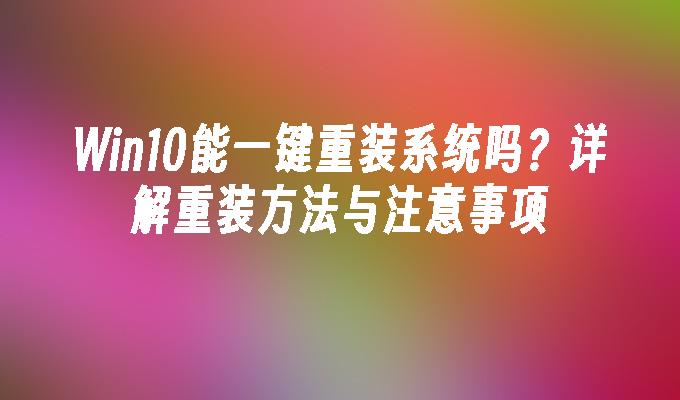 Win10能一键重装系统吗？详解重装方法与注意事项